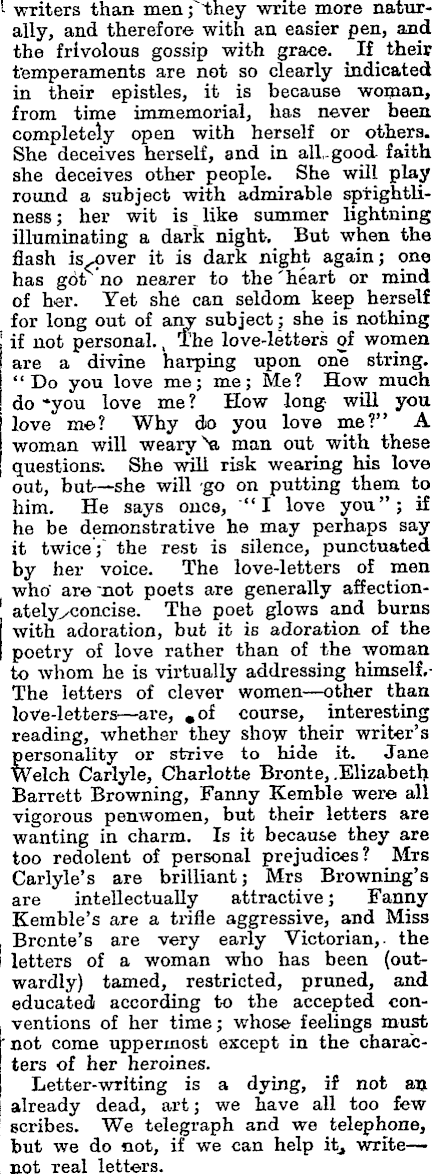 writers than men; they write more naturally, and therefore with an easier pen, and the frivolous gossip with grace. If their temperaments are not so clearly indicated in their epistles, it is because woman, from time immemorial, has never been completely open with herself or others. She deceives herself, and in all good faith she deceives other people. She will play round a subject with admirable sprightliness; her wit is like summer lightning illuminating a dark night. But when the flash is over it is dark night again; one has got no nearer to the heart or mind of her. Yet she can seldom keep herself for long out of any subject; she is nothing if not personal. The love-letters of women are a divine harping upon one string. "Do you love me; me; Me? How much do you love me? How long will you love me? Why do you love me?" A woman will weary a man out with these questions. She will risk wearing his love out, but—she will go on putting them to him. He says once, "I love you"; if he be demonstrative he may perhaps say it twice; the rest is silence, punctuated by her voice. The love-letters of men who are not poets are generally affectionately concise. The poet glows and burns with adoration, but it is adoration of the poetry of love rather than of the woman to whom he is virtually addressing himself. The letters of clever women—other than love-letters—are, of course, interesting reading, whether they show their writer's personality or strive to hide it. Jane Welch Carlyle, Charlotte Bronte, Elizabeth Barrett Browning, Fanny Kemble were all vigorous penwomen, but their letters are wanting in charm. Is it because they are too redolent of personal prejudices? Mrs Carlyle's are brilliant; Mrs Browning's are intellectually attractive; Fanny Kemble's are a trifle aggressive, and Miss Bronte's are very early Victorian, the letters of a woman who has been (outwardly) tamed, restricted, pruned, and educated according to the accepted conventions of her time; whose feelings must not come uppermost except in the characters of her heroines.

Letter-writing is a dying, if not an already dead, art; we have all too few scribes. We telegraph and we telephone, but we do not, if we can help it, write—not real letters.